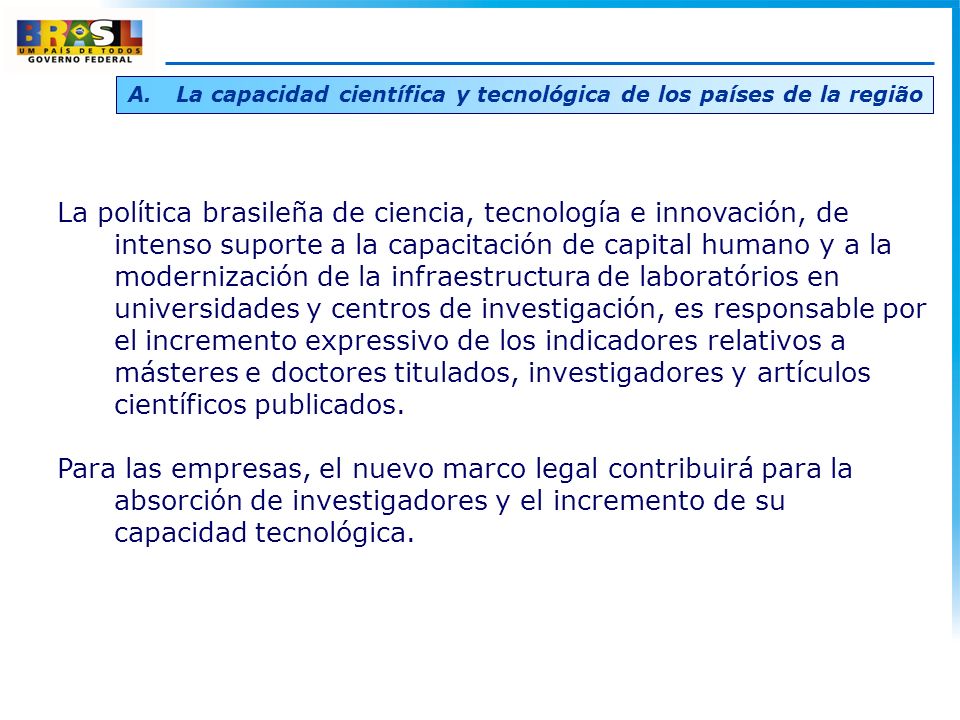 BRASIL
UM PAÍS DE TODOS
GOVERNO FEDERAL

A. La capacidad científica y tecnológica de los países de la região

La política brasileña de ciencia, tecnología e innovación, de intenso suporte a la capacitación de capital humano y a la modernización de la infraestructura de laboratórios en universidades y centros de investigación, es responsable por el incremento expressivo de los indicadores relativos a másteres e doctores titulados, investigadores y artículos científicos publicados.

Para las empresas, el nuevo marco legal contribuirá para la absorción de investigadores y el incremento de su capacidad tecnológica.